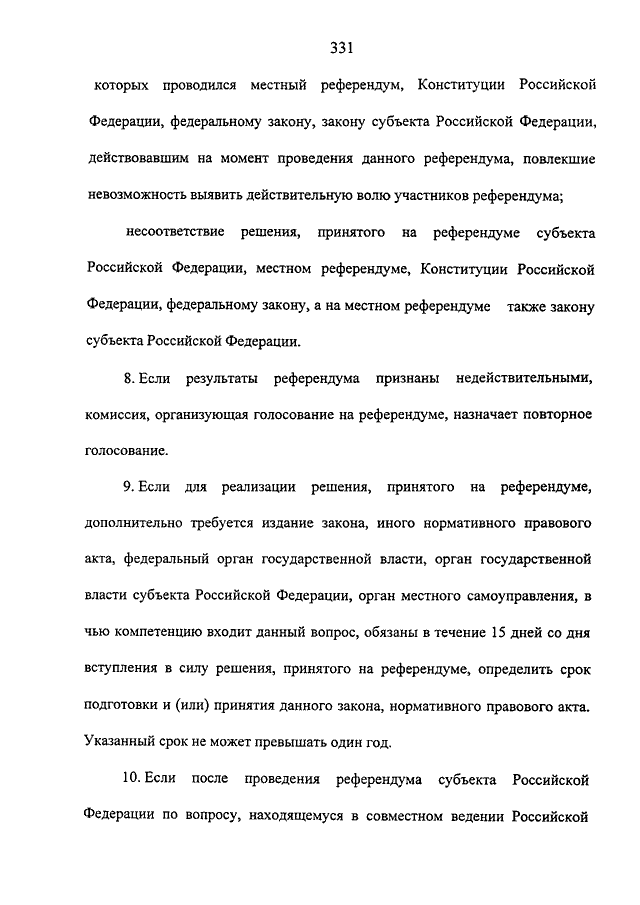 331

которых проводился местный референдум, Конституции Российской Федерации, федеральному закону, закону субъекта Российской Федерации, действовавшим на момент проведения данного референдума, повлекшие невозможность выявить действительную волю участников референдума;

несоответствие решения, принятого на референдуме субъекта Российской Федерации, местном референдуме, Конституции Российской Федерации, федеральному закону, а на местном референдуме также закону субъекта Российской Федерации.

8. Если результаты референдума признаны недействительными, комиссия, организующая голосование на референдуме, назначает повторное голосование.

9. Если для реализации решения, принятого на референдуме, дополнительно требуется издание закона, иного нормативного правового акта, федеральный орган государственной власти, орган государственной власти субъекта Российской Федерации, орган местного самоуправления, в чью компетенцию входит данный вопрос, обязаны в течение 15 дней со дня вступления в силу решения, принятого на референдуме, определить срок подготовки и (или) принятия данного закона, нормативного правового акта. Указанный срок не может превышать один год.

10. Если после проведения референдума субъекта Российской Федерации по вопросу, находящемуся в совместном ведении Российской